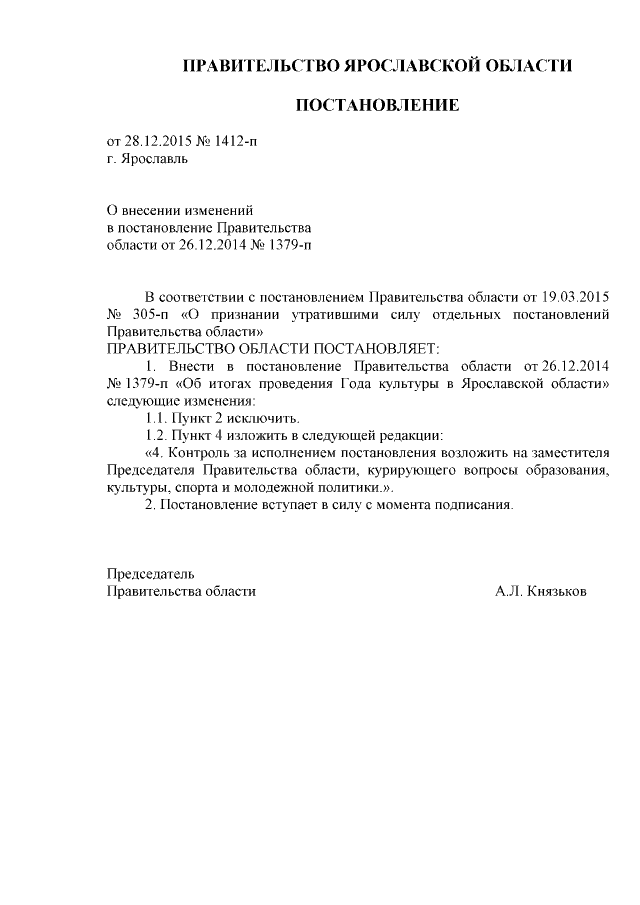 ПРАВИТЕЛЬСТВО ЯРОСЛАВСКОЙ ОБЛАСТИ

ПОСТАНОВЛЕНИЕ

от 28.12.2015 № 1412-п
г. Ярославль

О внесении изменений
в постановление Правительства
области от 26.12.2014 № 1379-п

В соответствии с постановлением Правительства области от 19.03.2015 № 305-п «О признании утратившими силу отдельных постановлений Правительства области»
ПРАВИТЕЛЬСТВО ОБЛАСТИ ПОСТАНОВЛЯЕТ:
1. Внести в постановление Правительства области от 26.12.2014 № 1379-п «Об итогах проведения Года культуры в Ярославской области» следующие изменения:
1.1. Пункт 2 исключить.
1.2. Пункт 4 изложить в следующей редакции:
«4. Контроль за исполнением постановления возложить на заместителя Председателя Правительства области, курирующего вопросы образования, культуры, спорта и молодежной политики.».
2. Постановление вступает в силу с момента подписания.

Председатель
Правительства области
А.Л. Князьков